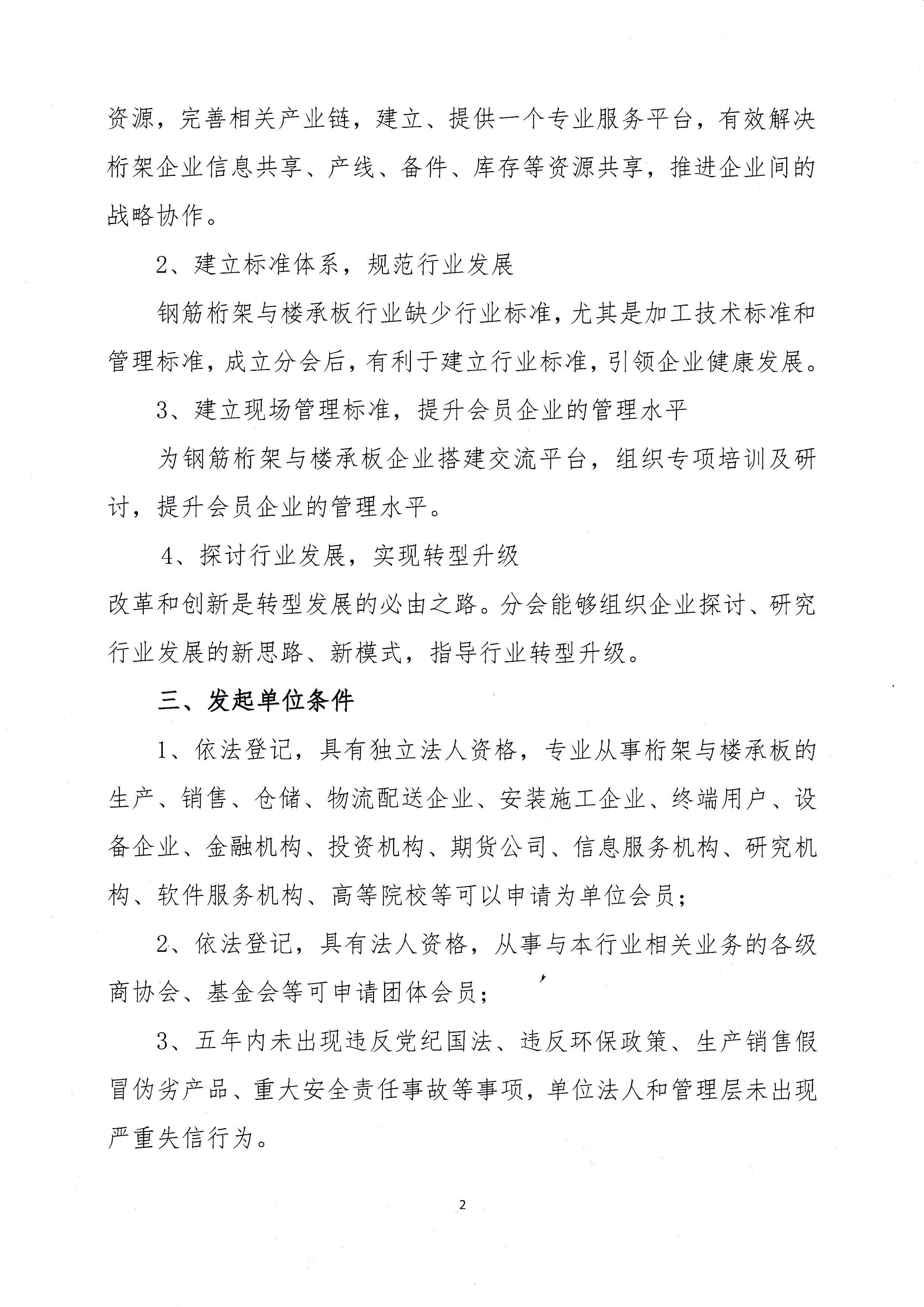 资源，完善相关产业链，建立、提供一个专业服务平台，有效解决桁架企业信息共享、产线、备件、库存等资源共享，推进企业间的战略协作。

2、建立标准体系，规范行业发展

钢筋桁架与楼承板行业缺少行业标准，尤其是加工技术标准和管理标准，成立分会后，有利于建立行业标准，引领企业健康发展。

3、建立现场管理标准，提升会员企业的管理水平

为钢筋桁架与楼承板企业搭建交流平台，组织专项培训及研讨，提升会员企业的管理水平。

4、探讨行业发展，实现转型升级

改革和创新是转型发展的必由之路。分会能够组织企业探讨、研究行业发展的新思路、新模式，指导行业转型升级。

三、发起单位条件

1、依法登记，具有独立法人资格，专业从事桁架与楼承板的生产、销售、仓储、物流配送企业、安装施工企业、终端用户、设备企业、金融机构、投资机构、期货公司、信息服务机构、研究机构、软件服务机构、高等院校等可以申请为单位会员；

2、依法登记，具有法人资格，从事与本行业相关业务的各级商协会、基金会等可申请团体会员；

3、五年内未出现违反党纪国法、违反环保政策、生产销售假冒伪劣产品、重大安全责任事故等事项，单位法人和管理层未出现严重失信行为。

2